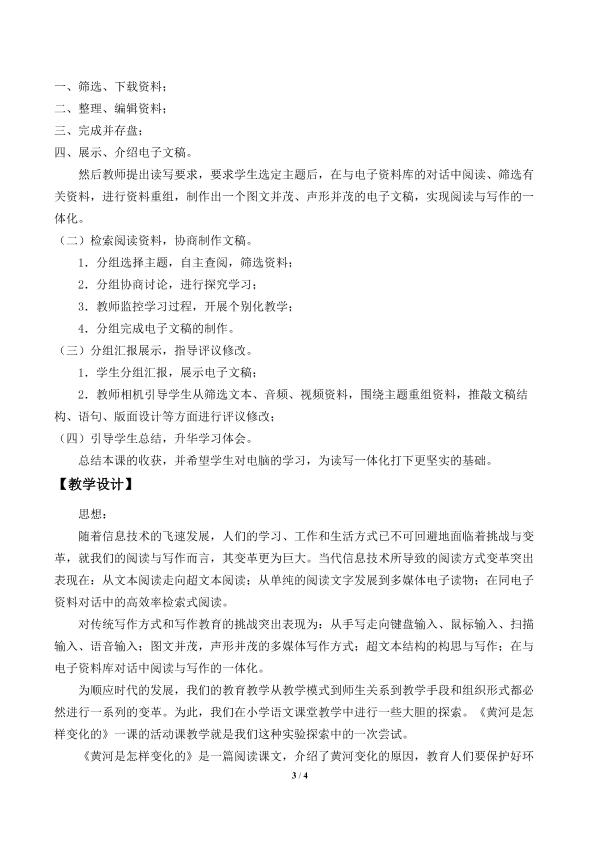 一、筛选、下载资料；
二、整理、编辑资料；
三、完成并存盘；
四、展示、介绍电子文稿。

然后教师提出读写要求，要求学生选定主题后，在与电子资料库的对话中阅读、筛选有关资料，进行资料重组，制作出一个图文并茂、声形并茂的电子文稿，实现阅读与写作的一体化。

（二）检索阅读资料，协商制作文稿。
1．分组选择主题，自主查阅，筛选资料；
2．分组协商讨论，进行探究学习；
3．教师监控学习过程，开展个别化教学；
4．分组完成电子文稿的制作。

（三）分组汇报展示，指导评议修改。
1．学生分组汇报，展示电子文稿；
2．教师相机引导学生从筛选文本、音频、视频资料，围绕主题重组资料，推敲文稿结构、语句、版面设计等方面进行评议修改；

（四）引导学生总结，升华学习体会。

总结本课的收获，并希望学生对电脑的学习，为读写一体化打下更坚实的基础。

【教学设计】

思想：

随着信息技术的飞速发展，人们的学习、工作和生活方式已不可回避地面临着挑战与变革，就我们的阅读与写作而言，其变革更为巨大。当代信息技术所导致的阅读方式变革突出表现在：从文本阅读走向超文本阅读；从单纯的阅读文字发展到多媒体电子读物；在同电子资料对话中的高效率检索式阅读。

对传统写作方式和写作教育的挑战突出表现为：从手写走向键盘输入、鼠标输入、扫描输入、语音输入；图文并茂，声形并茂的多媒体写作方式；超文本结构的构思与写作；在与电子资料库对话中阅读与写作的一体化。

为顺应时代的发展，我们的教育教学从教学模式到师生关系到教学手段和组织形式都必然进行一系列的变革。为此，我们在小学语文课堂教学中进行一些大胆的探索。《黄河是怎样变化的》一课的活动课教学就是我们这种实验探索中的一次尝试。

《黄河是怎样变化的》是一篇阅读课文，介绍了黄河变化的原因，教育人们要保护好环

3 / 4